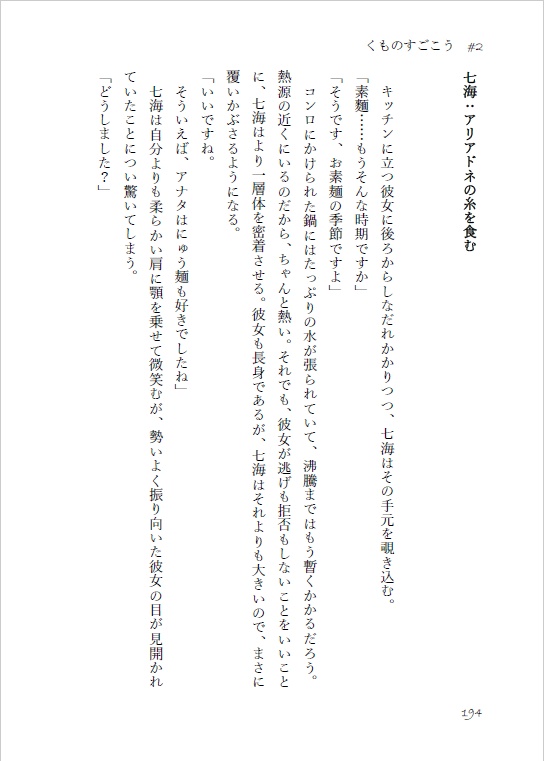 くものすごこう　#2

七海：アリアドネの糸を食む

キッチンに立つ彼女に後ろからしなだれかかりつつ、七海はその手元を覗き込む。

「素麺……もうそんな時期ですか」

「そうです、お素麺の季節ですよ」

コンロにかけられた鍋にはたっぷりの水が張られていて、沸騰まではもう暫くかかるだろう。熱源の近くにいるのだから、ちゃんと熱い。それでも、彼女が逃げも拒否もしないことをいいことに、七海はより一層体を密着させる。彼女も長身であるが、七海はそれよりも大きいので、まさに覆いかぶさるようになる。

「いいですね。

そういえば、アナタはにゅう麺も好きでしたね」

七海は自分よりも柔らかい肩に顎を乗せて微笑むが、勢いよく振り向いた彼女の目が見開かれていたことについ驚いてしまう。

「どうしました？」

194